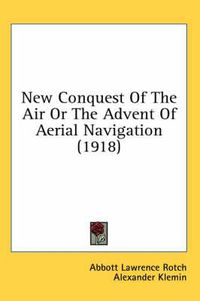 New Conquest Of The Air Or The Advent Of Aerial Navigation (1918)

Abbott Lawrence Rotch
Alexander Klemin